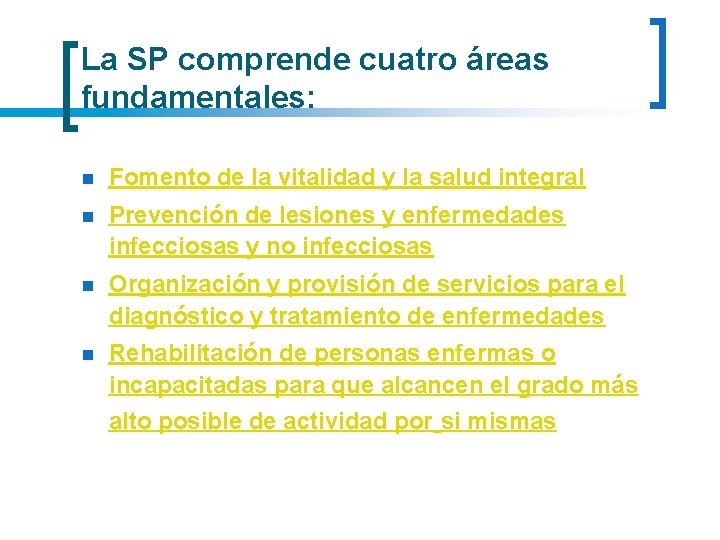 La SP comprende cuatro áreas fundamentales:

Fomento de la vitalidad y la salud integral

Prevención de lesiones y enfermedades infecciosas y no infecciosas

Organización y provisión de servicios para el diagnóstico y tratamiento de enfermedades

Rehabilitación de personas enfermas o incapacitadas para que alcancen el grado más alto posible de actividad por si mismas